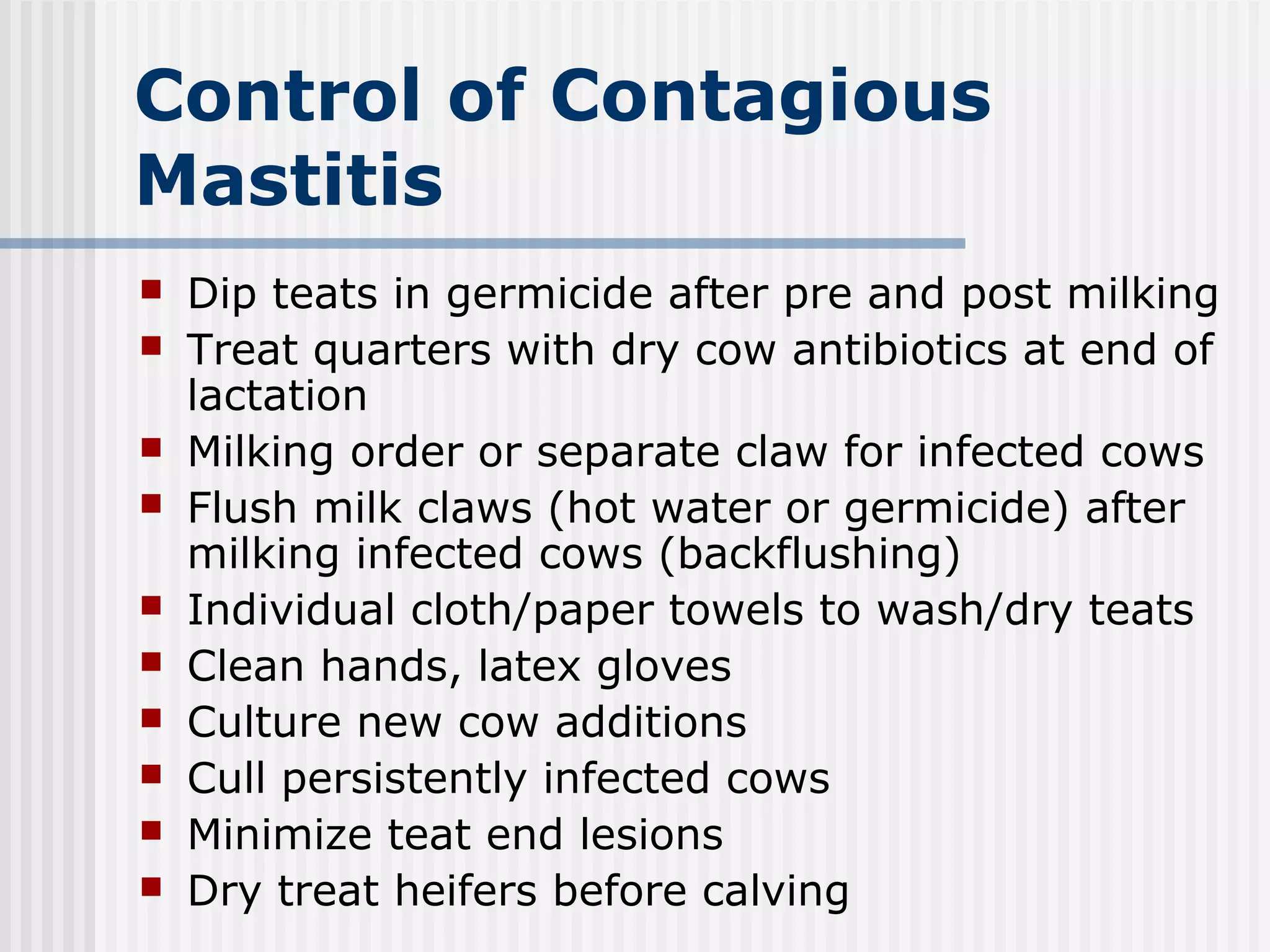 Control of Contagious Mastitis

- Dip teats in germicide after pre and post milking
- Treat quarters with dry cow antibiotics at end of lactation
- Milking order or separate claw for infected cows
- Flush milk claws (hot water or germicide) after milking infected cows (backflushing)
- Individual cloth/paper towels to wash/dry teats
- Clean hands, latex gloves
- Culture new cow additions
- Cull persistently infected cows
- Minimize teat end lesions
- Dry treat heifers before calving